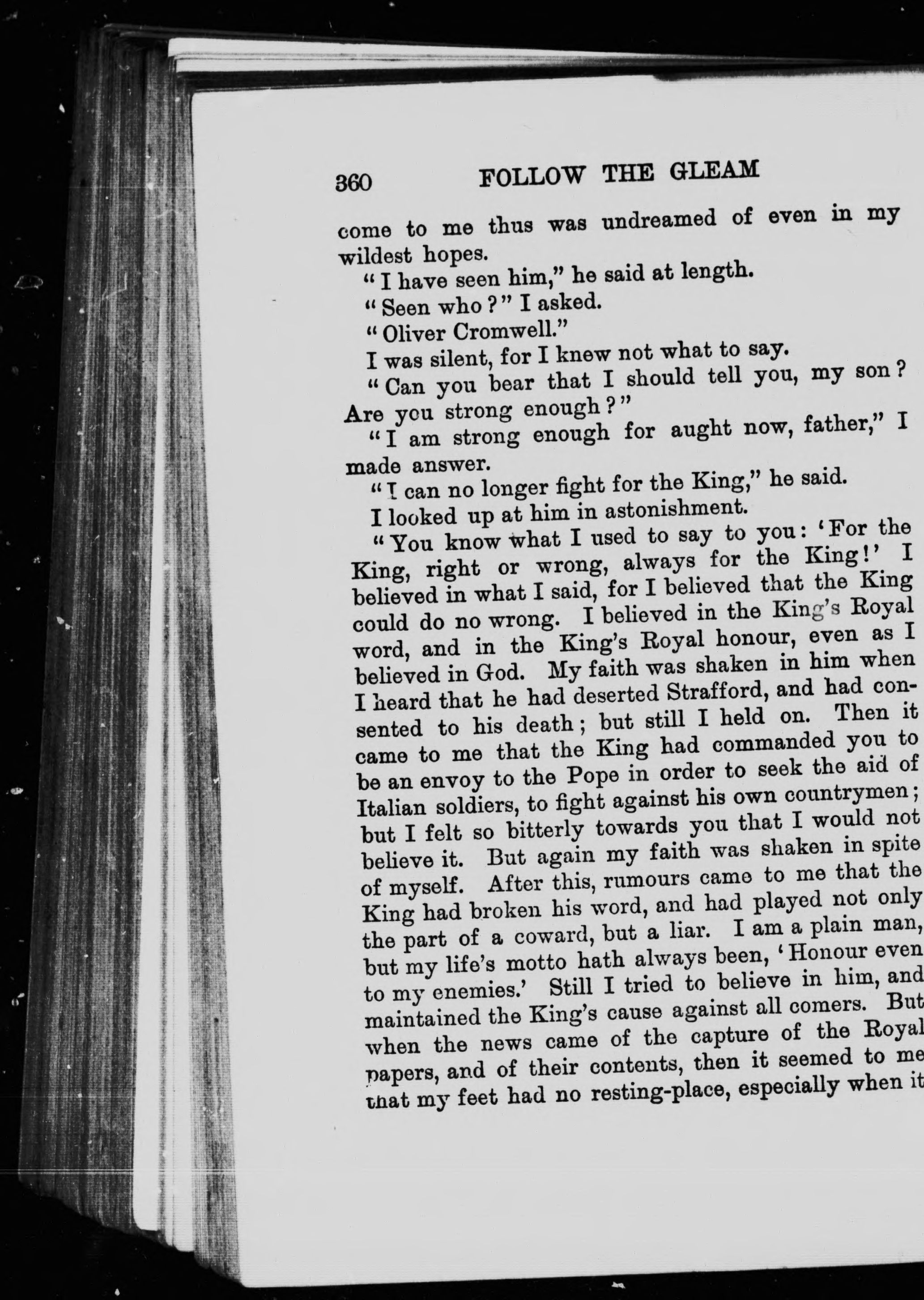 360 FOLLOW THE GLEAM

come to me thus was undreamed of even in my wildest hopes.

"I have seen him," he said at length.

"Seen who?" I asked.

"Oliver Cromwell."

I was silent, for I knew not what to say.

"Can you bear that I should tell you, my son? Are you strong enough?"

"I am strong enough for aught now, father," I made answer.

"I can no longer fight for the King," he said.

I looked up at him in astonishment.

"You know what I used to say to you: 'For the King, right or wrong, always for the King!' I believed in what I said, for I believed that the King could do no wrong. I believed in the King's Royal word, and in the King's Royal honour, even as I believed in God. My faith was shaken in him when I heard that he had deserted Strafford, and had consented to his death; but still I held on. Then it came to me that the King had commanded you to be an envoy to the Pope in order to seek the aid of Italian soldiers, to fight against his own countrymen; but I felt so bitterly towards you that I would not believe it. But again my faith was shaken in spite of myself. After this, rumours came to me that the King had broken his word, and had played not only the part of a coward, but a liar. I am a plain man, but my life's motto hath always been, 'Honour even to my enemies.' Still I tried to believe in him, and maintained the King's cause against all comers. But when the news came of the capture of the Royal papers, and of their contents, then it seemed to me that my feet had no resting-place, especially when it